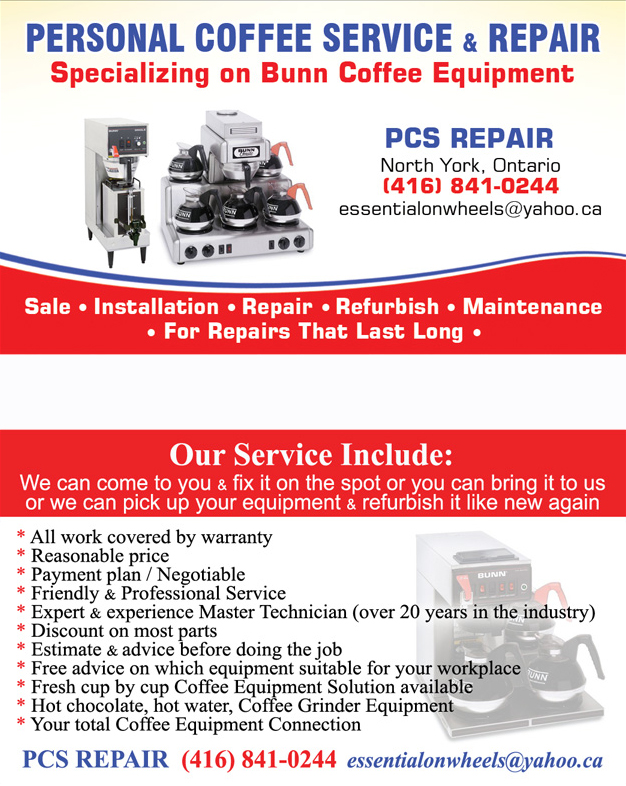 PERSONAL COFFEE SERVICE & REPAIR
Specializing on Bunn Coffee Equipment

PCS REPAIR
North York, Ontario
(416) 841-0244
essentialonwheels@yahoo.ca

Sale • Installation • Repair • Refurbish • Maintenance
• For Repairs That Last Long •

Our Service Include:
We can come to you & fix it on the spot or you can bring it to us or we can pick up your equipment & refurbish it like new again

* All work covered by warranty
* Reasonable price
* Payment plan / Negotiable
* Friendly & Professional Service
* Expert & experience Master Technician (over 20 years in the industry)
* Discount on most parts
* Estimate & advice before doing the job
* Free advice on which equipment suitable for your workplace
* Fresh cup by cup Coffee Equipment Solution available
* Hot chocolate, hot water, Coffee Grinder Equipment
* Your total Coffee Equipment Connection

PCS REPAIR (416) 841-0244 essentialonwheels@yahoo.ca